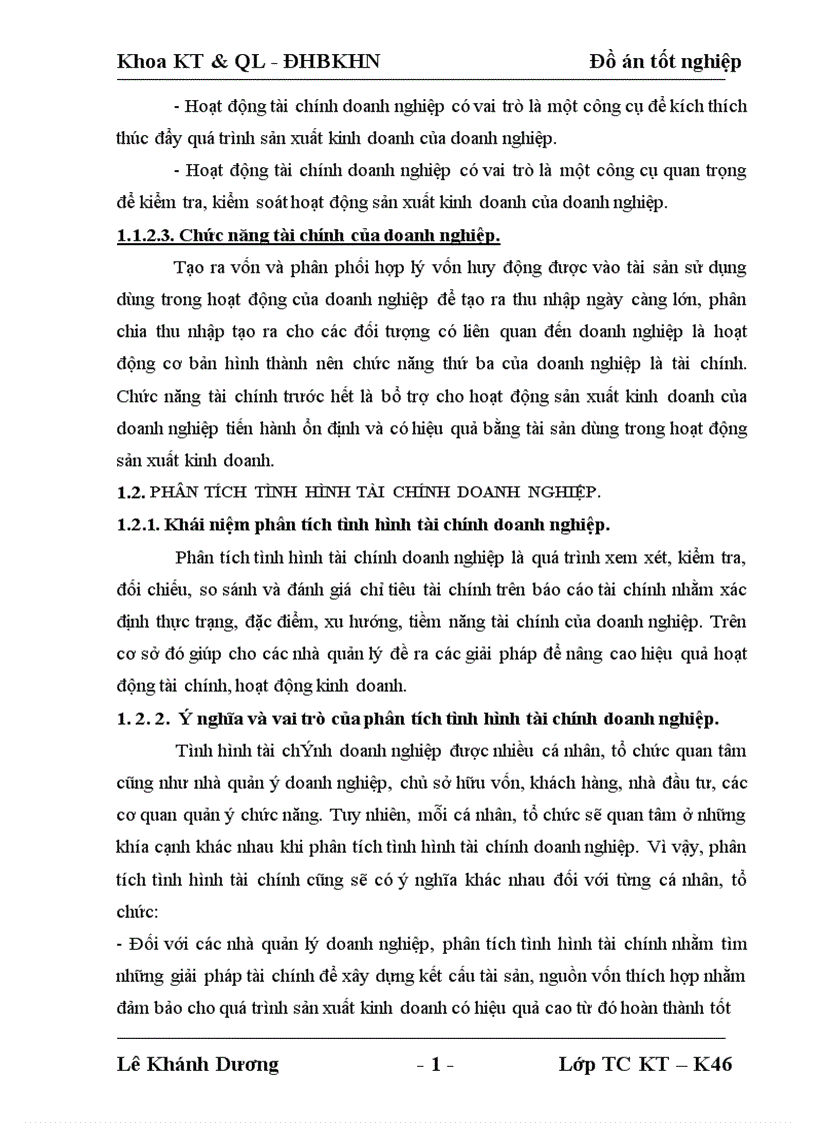 Khoa KT & QL - ĐHBKHN Đồ án tốt nghiệp

- Hoạt động tài chính doanh nghiệp có vai trò là một công cụ để kích thích thúc đẩy quá trình sản xuất kinh doanh của doanh nghiệp.

- Hoạt động tài chính doanh nghiệp có vai trò là một công cụ quan trọng để kiểm tra, kiểm soát hoạt động sản xuất kinh doanh của doanh nghiệp.

1.1.2.3. Chức năng tài chính của doanh nghiệp.

Tạo ra vốn và phân phối hợp lý vốn huy động được vào tài sản sử dụng dùng trong hoạt động của doanh nghiệp để tạo ra thu nhập ngày càng lớn, phân chia thu nhập tạo ra cho các đối tượng có liên quan đến doanh nghiệp là hoạt động cơ bản hình thành nên chức năng thứ ba của doanh nghiệp là tài chính. Chức năng tài chính trước hết là bổ trợ cho hoạt động sản xuất kinh doanh của doanh nghiệp tiến hành ổn định và có hiệu quả bằng tài sản dùng trong hoạt động sản xuất kinh doanh.

1.2. PHÂN TÍCH TÌNH HÌNH TÀI CHÍNH DOANH NGHIỆP.

1.2.1. Khái niệm phân tích tình hình tài chính doanh nghiệp.

Phân tích tình hình tài chính doanh nghiệp là quá trình xem xét, kiểm tra, đối chiếu, so sánh và đánh giá chỉ tiêu tài chính trên báo cáo tài chính nhằm xác định thực trạng, đặc điểm, xu hướng, tiềm năng tài chính của doanh nghiệp. Trên cơ sở đó giúp cho các nhà quản lý đề ra các giải pháp để nâng cao hiệu quả hoạt động tài chính, hoạt động kinh doanh.

1. 2. 2. Ý nghĩa và vai trò của phân tích tình hình tài chính doanh nghiệp.

Tình hình tài chÝnh doanh nghiệp được nhiều cá nhân, tổ chức quan tâm cũng như nhà quản ý doanh nghiệp, chủ sở hữu vốn, khách hàng, nhà đầu tư, các cơ quan quản ý chức năng. Tuy nhiên, mỗi cá nhân, tổ chức sẽ quan tâm ở những khía cạnh khác nhau khi phân tích tình hình tài chính doanh nghiệp. Vì vậy, phân tích tình hình tài chính cũng sẽ có ý nghĩa khác nhau đối với từng cá nhân, tổ chức:

- Đối với các nhà quản lý doanh nghiệp, phân tích tình hình tài chính nhằm tìm những giải pháp tài chính để xây dựng kết cấu tài sản, nguồn vốn thích hợp nhằm đảm bảo cho quá trình sản xuất kinh doanh có hiệu quả cao từ đó hoàn thành tốt

Lê Khánh Dương - 1 - Lớp TC KT – K46